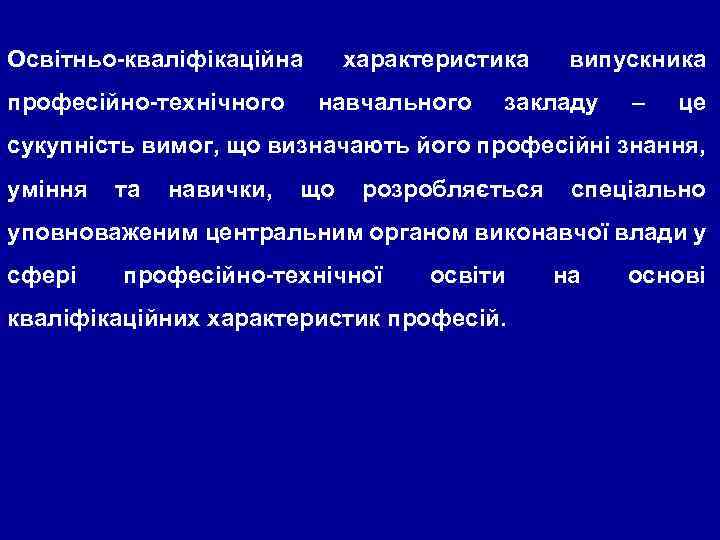 Освітньо-кваліфікаційна характеристика випускника професійно-технічного навчального закладу – це сукупність вимог, що визначають його професійні знання, уміння та навички, що розробляється спеціально уповноваженим центральним органом виконавчої влади у сфері професійно-технічної освіти на основі кваліфікаційних характеристик професій.